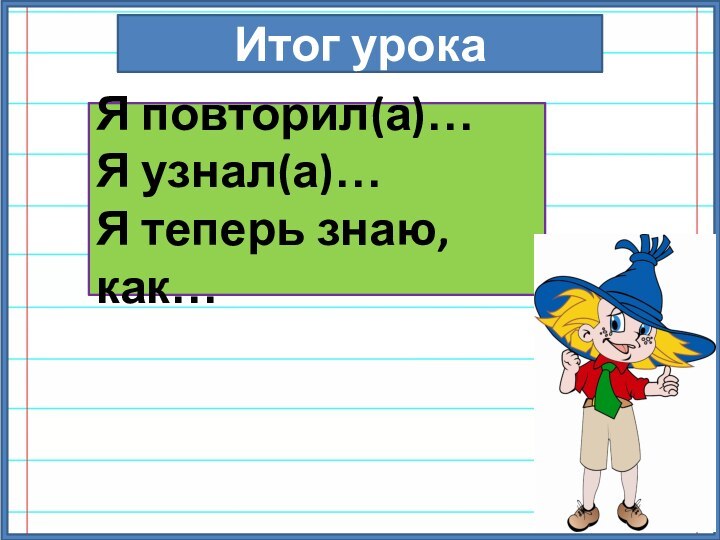 Итог урока

Я повторил(а)…
Я узнал(а)…
Я теперь знаю, как…